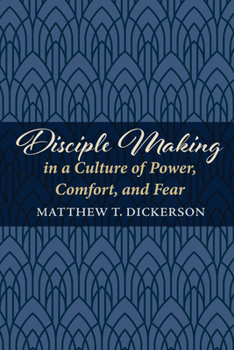 Disciple Making
in a Culture of Power, Comfort, and Fear
MATTHEW T. DICKERSON